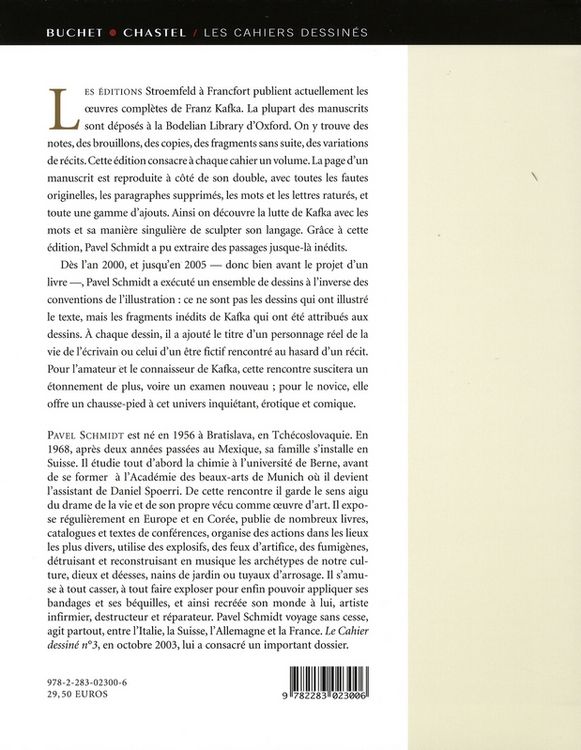 BUCHET • CHASTEL / LES CAHIERS DESSINÉS

LES ÉDITIONS Stroemfeld à Francfort publient actuellement les œuvres complètes de Franz Kafka. La plupart des manuscrits sont déposés à la Bodelian Library d'Oxford. On y trouve des notes, des brouillons, des copies, des fragments sans suite, des variations de récits. Cette édition consacre à chaque cahier un volume. La page d'un manuscrit est reproduite à côté de son double, avec toutes les fautes originelles, les paragraphes supprimés, les mots et les lettres raturés, et toute une gamme d'ajouts. Ainsi on découvre la lutte de Kafka avec les mots et sa manière singulière de sculpter son langage. Grâce à cette édition, Pavel Schmidt a pu extraire des passages jusque-là inédits.

Dès l'an 2000, et jusqu'en 2005 — donc bien avant le projet d'un livre —, Pavel Schmidt a exécuté un ensemble de dessins à l'inverse des conventions de l'illustration : ce ne sont pas les dessins qui ont illustré le texte, mais les fragments inédits de Kafka qui ont été attribués aux dessins. À chaque dessin, il a ajouté le titre d'un personnage réel de la vie de l'écrivain ou celui d'un être fictif rencontré au hasard d'un récit. Pour l'amateur et le connaisseur de Kafka, cette rencontre suscitera un étonnement de plus, voire un examen nouveau ; pour le novice, elle offre un chausse-pied à cet univers inquiétant, érotique et comique.

PAVEL SCHMIDT est né en 1956 à Bratislava, en Tchécoslovaquie. En 1968, après deux années passées au Mexique, sa famille s'installe en Suisse. Il étudie tout d'abord la chimie à l'université de Berne, avant de se former à l'Académie des beaux-arts de Munich où il devient l'assistant de Daniel Spoerri. De cette rencontre il garde le sens aigu du drame de la vie et de son propre vécu comme œuvre d'art. Il expose régulièrement en Europe et en Corée, publie de nombreux livres, catalogues et textes de conférences, organise des actions dans les lieux les plus divers, utilise des explosifs, des feux d'artifice, des fumigènes, détruisant et reconstruisant en musique les archétypes de notre culture, dieux et déesses, nains de jardin ou tuyaux d'arrosage. Il s'amuse à tout casser, à tout faire exploser pour enfin pouvoir appliquer ses bandages et ses béquilles, et ainsi recréée son monde à lui, artiste infirmier, destructeur et réparateur. Pavel Schmidt voyage sans cesse, agit partout, entre l'Italie, la Suisse, l'Allemagne et la France. Le Cahier dessiné n°3, en octobre 2003, lui a consacré un important dossier.

978-2-283-02300-6
29,50 EUROS

9 782283 023006